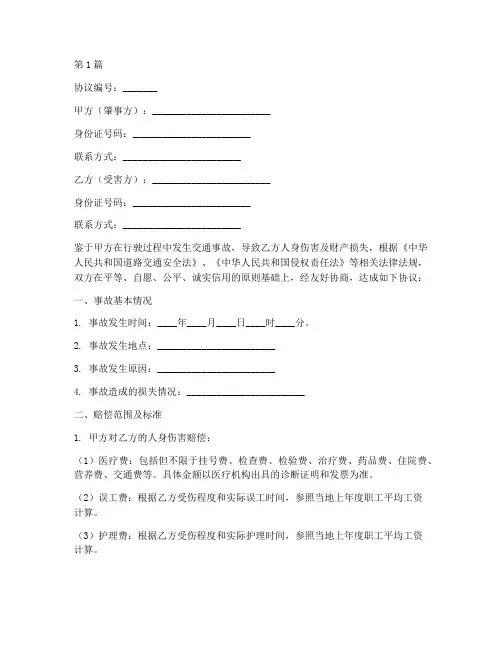 第1篇

协议编号：_______

甲方（肇事方）：________________________

身份证号码：________________________

联系方式：________________________

乙方（受害方）：________________________

身份证号码：________________________

联系方式：________________________

鉴于甲方在行驶过程中发生交通事故，导致乙方人身伤害及财产损失，根据《中华人民共和国道路交通安全法》、《中华人民共和国侵权责任法》等相关法律法规，双方在平等、自愿、公平、诚实信用的原则基础上，经友好协商，达成如下协议：

一、事故基本情况

1. 事故发生时间：____年____月____日____时____分。

2. 事故发生地点：________________________

3. 事故发生原因：________________________

4. 事故造成的损失情况：________________________

二、赔偿范围及标准

1. 甲方对乙方的人身伤害赔偿：

（1）医疗费：包括但不限于挂号费、检查费、检验费、治疗费、药品费、住院费、营养费、交通费等。具体金额以医疗机构出具的诊断证明和发票为准。

（2）误工费：根据乙方受伤程度和实际误工时间，参照当地上年度职工平均工资计算。

（3）护理费：根据乙方受伤程度和实际护理时间，参照当地上年度职工平均工资计算。